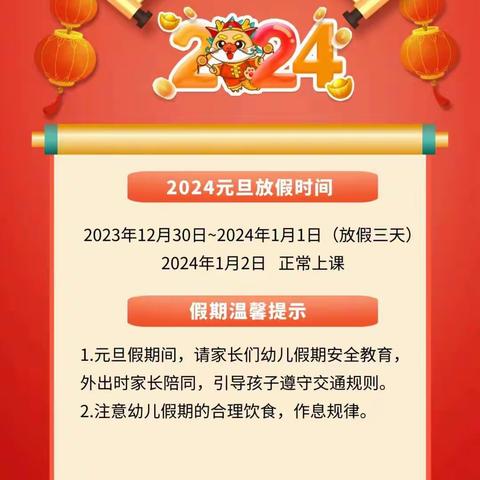 2024

2024元旦放假时间

2023年12月30日~2024年1月1日（放假三天）
2024年1月2日 正常上课

假期温馨提示

1.元旦假期间，请家长们幼儿假期安全教育，外出时家长陪同，引导孩子遵守交通规则。
2.注意幼儿假期的合理饮食，作息规律。